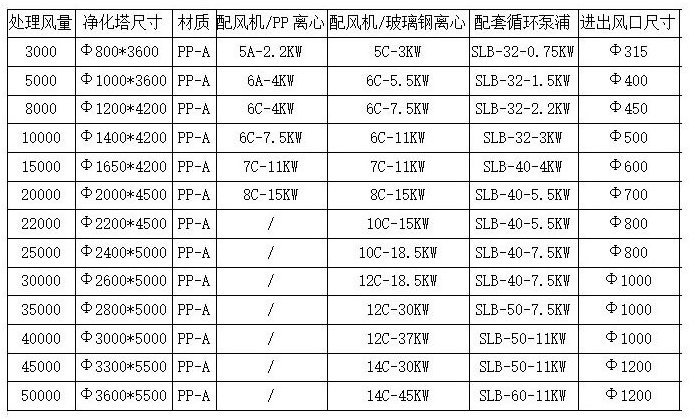 | 处理风量 | 净化塔尺寸 | 材质 | 配风机/PP 离心 | 配风机/玻璃钢离心 | 配套循环泵浦 | 进出风口尺寸 |
|---|---|---|---|---|---|---|
| 3000 | Φ800*3600 | PP-A | 5A-2.2KW | 5C-3KW | SLB-32-0.75KW | Φ315 |
| 5000 | Φ1000*3600 | PP-A | 6A-4KW | 6C-5.5KW | SLB-32-1.5KW | Φ400 |
| 8000 | Φ1200*4200 | PP-A | 6C-4KW | 6C-7.5KW | SLB-32-2.2KW | Φ450 |
| 10000 | Φ1400*4200 | PP-A | 6C-7.5KW | 6C-11KW | SLB-32-3KW | Φ500 |
| 15000 | Φ1650*4200 | PP-A | 7C-11KW | 7C-11KW | SLB-40-4KW | Φ600 |
| 20000 | Φ2000*4500 | PP-A | 8C-15KW | 8C-15KW | SLB-40-5.5KW | Φ700 |
| 22000 | Φ2200*4500 | PP-A | / | 10C-15KW | SLB-40-5.5KW | Φ800 |
| 25000 | Φ2400*5000 | PP-A | / | 10C-18.5KW | SLB-40-7.5KW | Φ800 |
| 30000 | Φ2600*5000 | PP-A | / | 12C-18.5KW | SLB-40-7.5KW | Φ1000 |
| 35000 | Φ2800*5000 | PP-A | / | 12C-30KW | SLB-50-7.5KW | Φ1000 |
| 40000 | Φ3000*5000 | PP-A | / | 12C-37KW | SLB-50-11KW | Φ1000 |
| 45000 | Φ3300*5500 | PP-A | / | 14C-30KW | SLB-50-11KW | Φ1200 |
| 50000 | Φ3600*5500 | PP-A | / | 14C-45KW | SLB-60-11KW | Φ1200 |